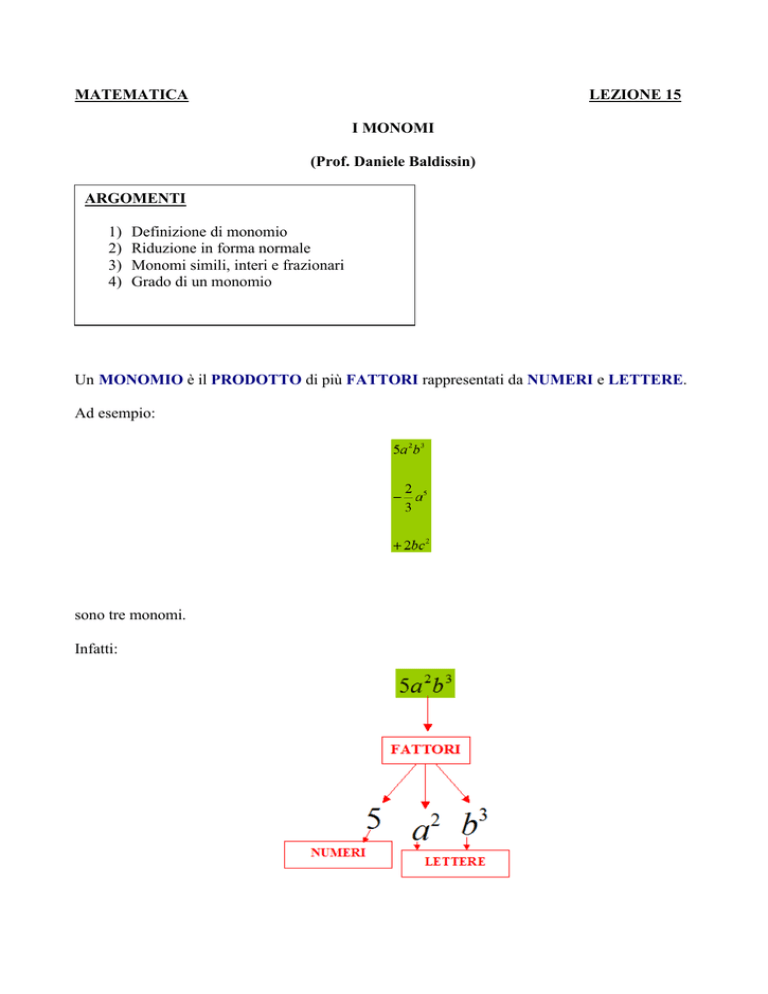 MATEMATICA LEZIONE 15

I MONOMI

(Prof. Daniele Baldissin)

ARGOMENTI

1) Definizione di monomio
2) Riduzione in forma normale
3) Monomi simili, interi e frazionari
4) Grado di un monomio

Un MONOMIO è il PRODOTTO di più FATTORI rappresentati da NUMERI e LETTERE.

Ad esempio:

$5a^2b^3$

$-\frac{2}{3}a^5$

$+2bc^2$

sono tre monomi.

Infatti:

$5a^2b^3$

FATTORI

$5$ $a^2$ $b^3$

NUMERI

LETTERE